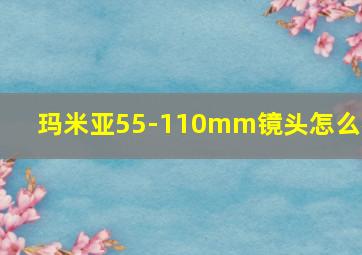 玛米亚55-110mm镜头怎么